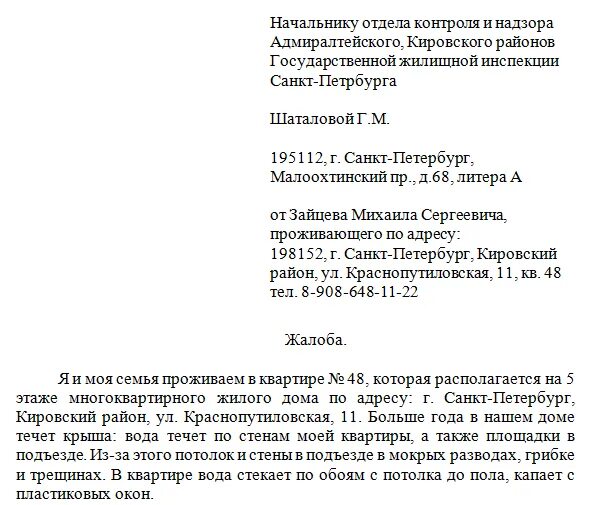 Начальнику отдела контроля и надзора Адмиралтейского, Кировского районов Государственной жилищной инспекции Санкт-Петрбурга

Шаталовой Г.М.

195112, г. Санкт-Петербург, Малоохтинский пр., д.68, литера А

от Зайцева Михаила Сергеевича, проживающего по адресу: 198152, г. Санкт-Петербург, Кировский район, ул. Краснопутиловская, 11, кв. 48 тел. 8-908-648-11-22

Жалоба.

Я и моя семья проживаем в квартире № 48, которая располагается на 5 этаже многоквартирного жилого дома по адресу: г. Санкт-Петербург, Кировский район, ул. Краснопутиловская, 11. Больше года в нашем доме течет крыша: вода течет по стенам моей квартиры, а также площадки в подъезде. Из-за этого потолок и стены в подъезде в мокрых разводах, грибке и трещинах. В квартире вода стекает по обоям с потолка до пола, капает с пластиковых окон.